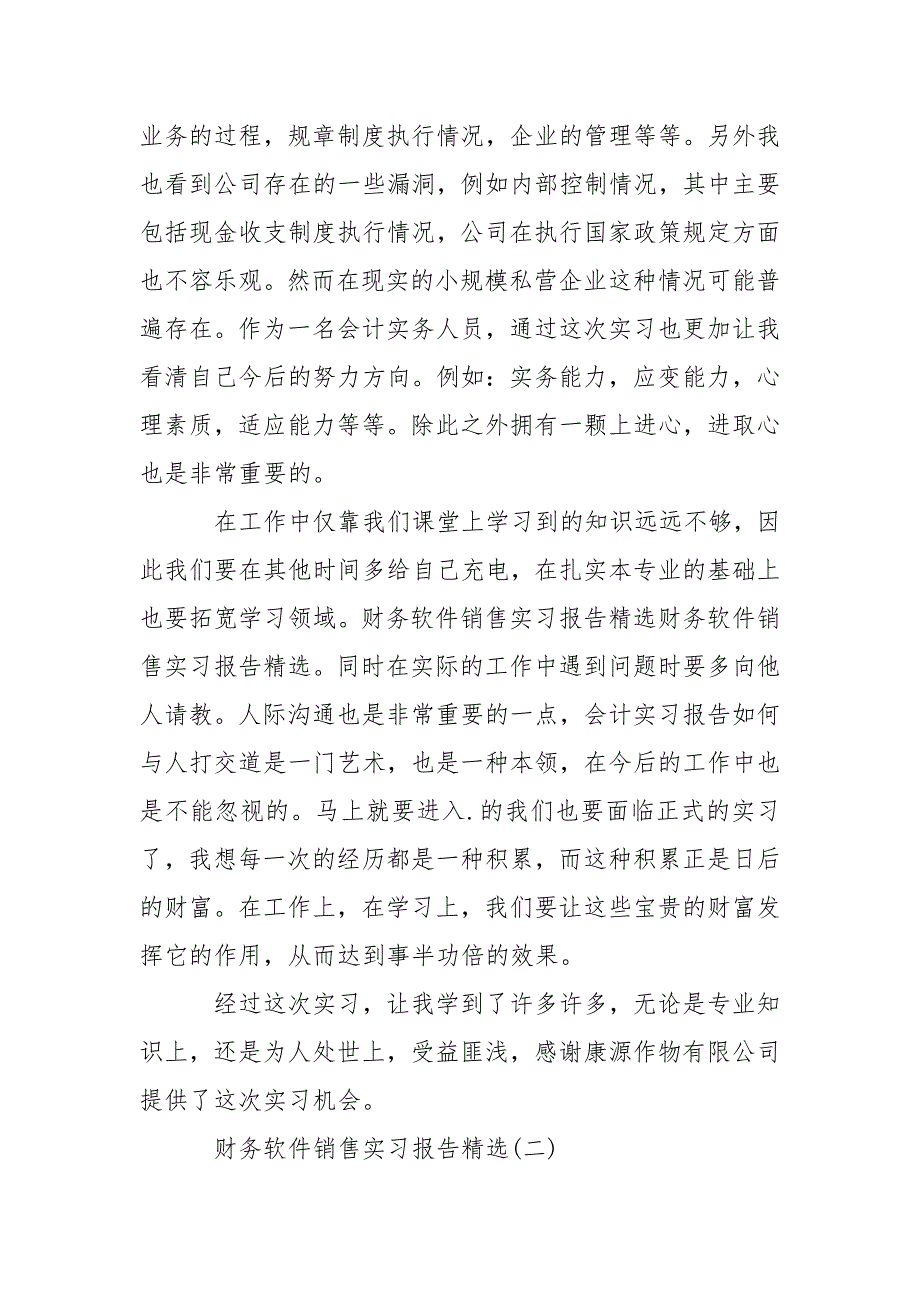 业务的过程，规章制度执行情况，企业的管理等等。另外我也看到公司存在的一些漏洞，例如内部控制情况，其中主要包括现金收支制度执行情况，公司在执行国家政策规定方面也不容乐观。然而在现实的小规模私营企业这种情况可能普遍存在。作为一名会计实务人员，通过这次实习也更加让我看清自己今后的努力方向。例如：实务能力，应变能力，心理素质，适应能力等等。除此之外拥有一颗上进心，进取心也是非常重要的。

在工作中仅靠我们课堂上学习到的知识远远不够，因此我们要在其他时间多给自己充电，在扎实本专业的基础上也要拓宽学习领域。财务软件销售实习报告精选财务软件销售实习报告精选。同时在实际的工作中遇到问题时要多向他人请教。人际沟通也是非常重要的一点，会计实习报告如何与人打交道是一门艺术，也是一种本领，在今后的工作中也是不能忽视的。马上就要进入.的我们也要面临正式的实习了，我想每一次的经历都是一种积累，而这种积累正是日后的财富。在工作上，在学习上，我们要让这些宝贵的财富发挥它的作用，从而达到事半功倍的效果。

经过这次实习，让我学到了许多许多，无论是专业知识上，还是为人处世上，受益匪浅，感谢康源作物有限公司提供了这次实习机会。

财务软件销售实习报告精选(二)